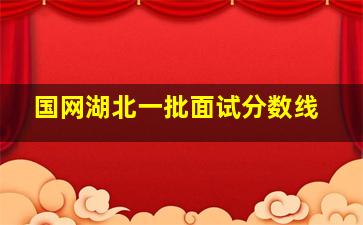 国网湖北一批面试分数线